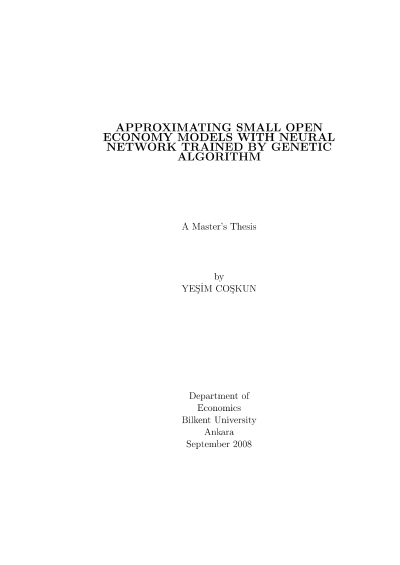 APPROXIMATING SMALL OPEN ECONOMY MODELS WITH NEURAL NETWORK TRAINED BY GENETIC ALGORITHM

A Master's Thesis

by
YEŞİM COŞKUN

Department of
Economics
Bilkent University
Ankara
September 2008